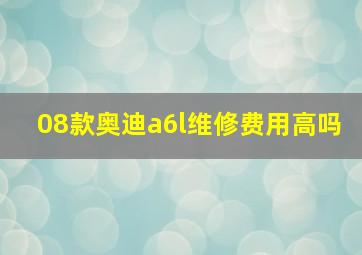 08款奥迪a6l维修费用高吗